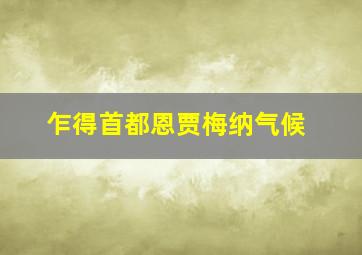 乍得首都恩贾梅纳气候